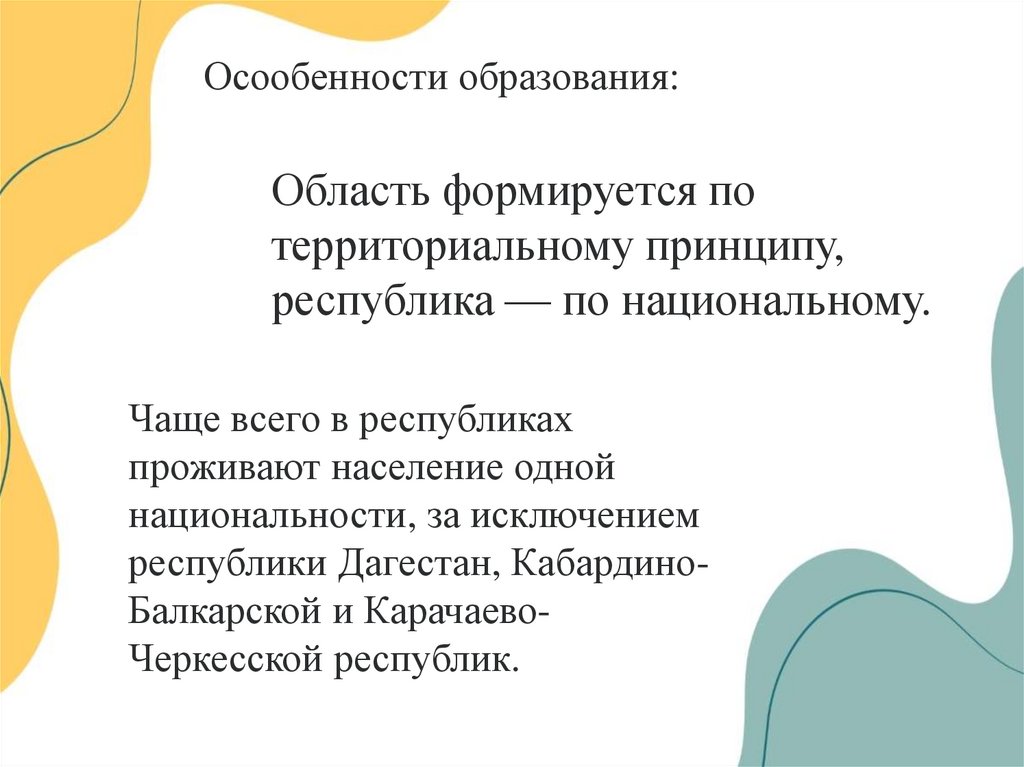 Осообенности образования:

Область формируется по территориальному принципу, республика — по национальному.

Чаще всего в республиках проживают население одной национальности, за исключением республики Дагестан, Кабардино-Балкарской и Карачаево-Черкесской республик.